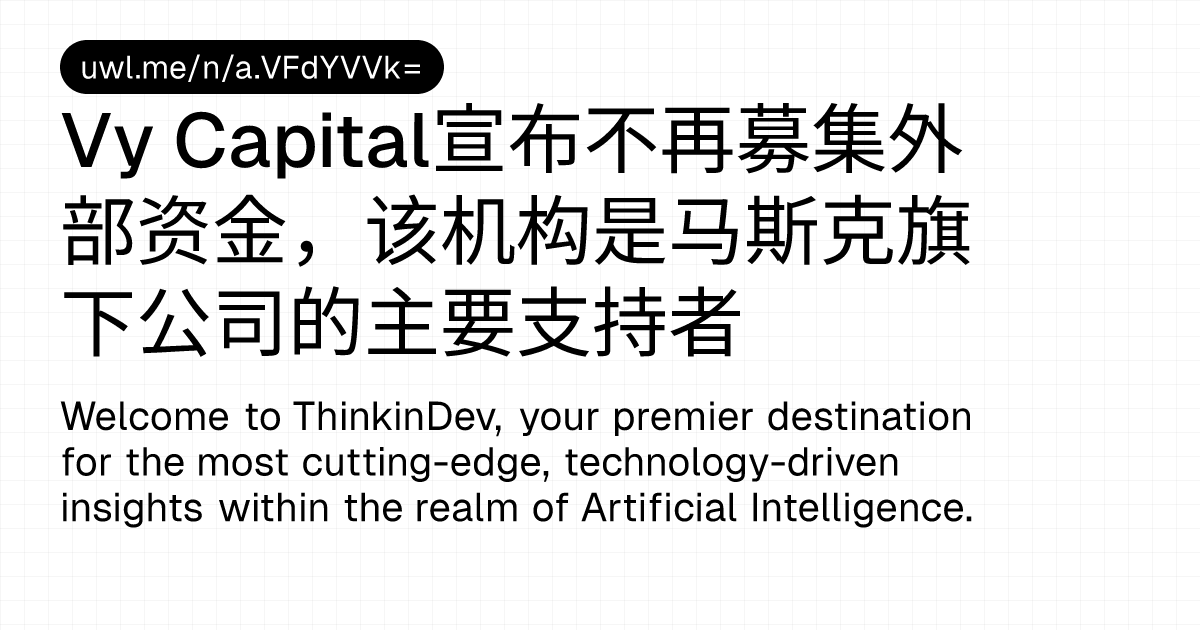 uwl.me/n/a.VFdYVVk=

Vy Capital宣布不再募集外部资金，该机构是马斯克旗下公司的主要支持者

Welcome to ThinkinDev, your premier destination for the most cutting-edge, technology-driven insights within the realm of Artificial Intelligence.